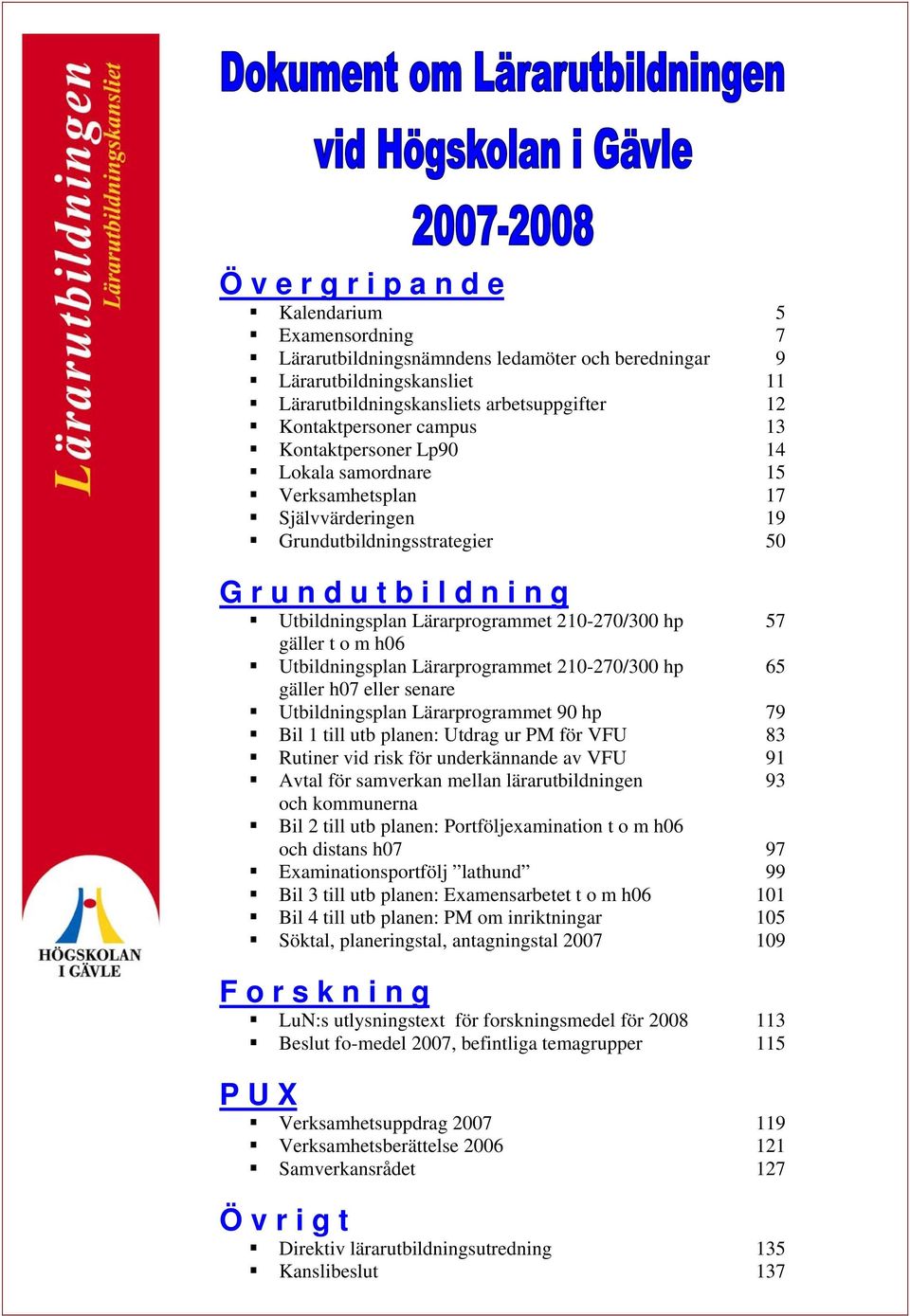 Lärarutbildningen
Lärarutbildningskansliet

HÖGSKOLAN I GÄVLE

Dokument om Lärarutbildningen vid Högskolan i Gävle 2007-2008

Övergripande

- Kalendarium 5
- Examensordning 7
- Lärarutbildningsnämndens ledamöter och beredningar 9
- Lärarutbildningskansliet 11
- Lärarutbildningskansliets arbetsuppgifter 12
- Kontaktpersoner campus 13
- Kontaktpersoner Lp90 14
- Lokala samordnare 15
- Verksamhetsplan 17
- Självvärderingen 19
- Grundutbildningsstrategier 50

Grundutbildning

- Utbildningsplan Lärarprogrammet 210-270/300 hp gäller t o m h06 57
- Utbildningsplan Lärarprogrammet 210-270/300 hp gäller h07 eller senare 65
- Utbildningsplan Lärarprogrammet 90 hp 79
- Bil 1 till utb planen: Utdrag ur PM för VFU 83
- Rutiner vid risk för underkännande av VFU 91
- Avtal för samverkan mellan lärarutbildningen och kommunerna 93
- Bil 2 till utb planen: Portföljexamination t o m h06 och distans h07 97
- Examinationsportfölj ”lathund” 99
- Bil 3 till utb planen: Examensarbetet t o m h06 101
- Bil 4 till utb planen: PM om inriktningar 105
- Söktal, planeringstal, antagningstal 2007 109

Forskning

- LuN:s utlysningstext för forskningsmedel för 2008 113
- Beslut fo-medel 2007, befintliga temagrupper 115

PUX

- Verksamhetsuppdrag 2007 119
- Verksamhetsberättelse 2006 121
- Samverkansrådet 127

Övrigt

- Direktiv lärarutbildningsutredning 135
- Kanslibeslut 137